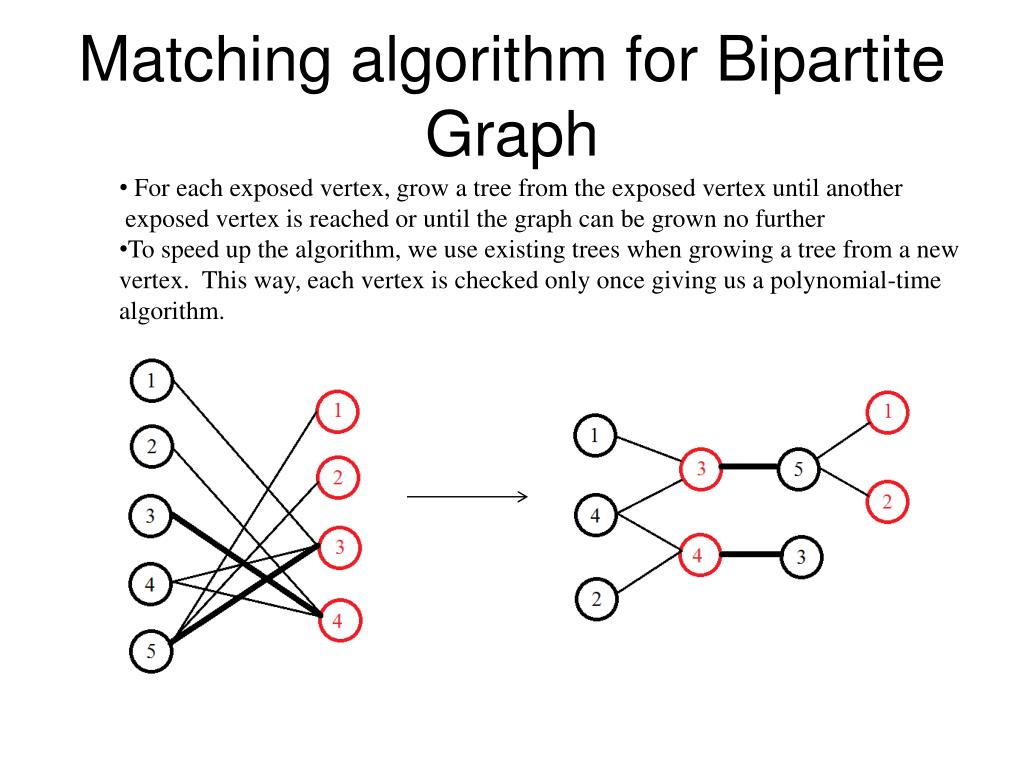 Matching algorithm for Bipartite Graph

• For each exposed vertex, grow a tree from the exposed vertex until another exposed vertex is reached or until the graph can be grown no further
•To speed up the algorithm, we use existing trees when growing a tree from a new vertex. This way, each vertex is checked only once giving us a polynomial-time algorithm.

1
2
3
4
5
1
2
3
4

1
4
2
3
4
5
3
1
2